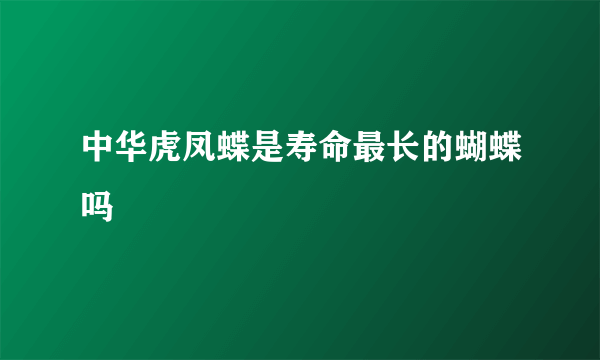 中华虎凤蝶是寿命最长的蝴蝶吗